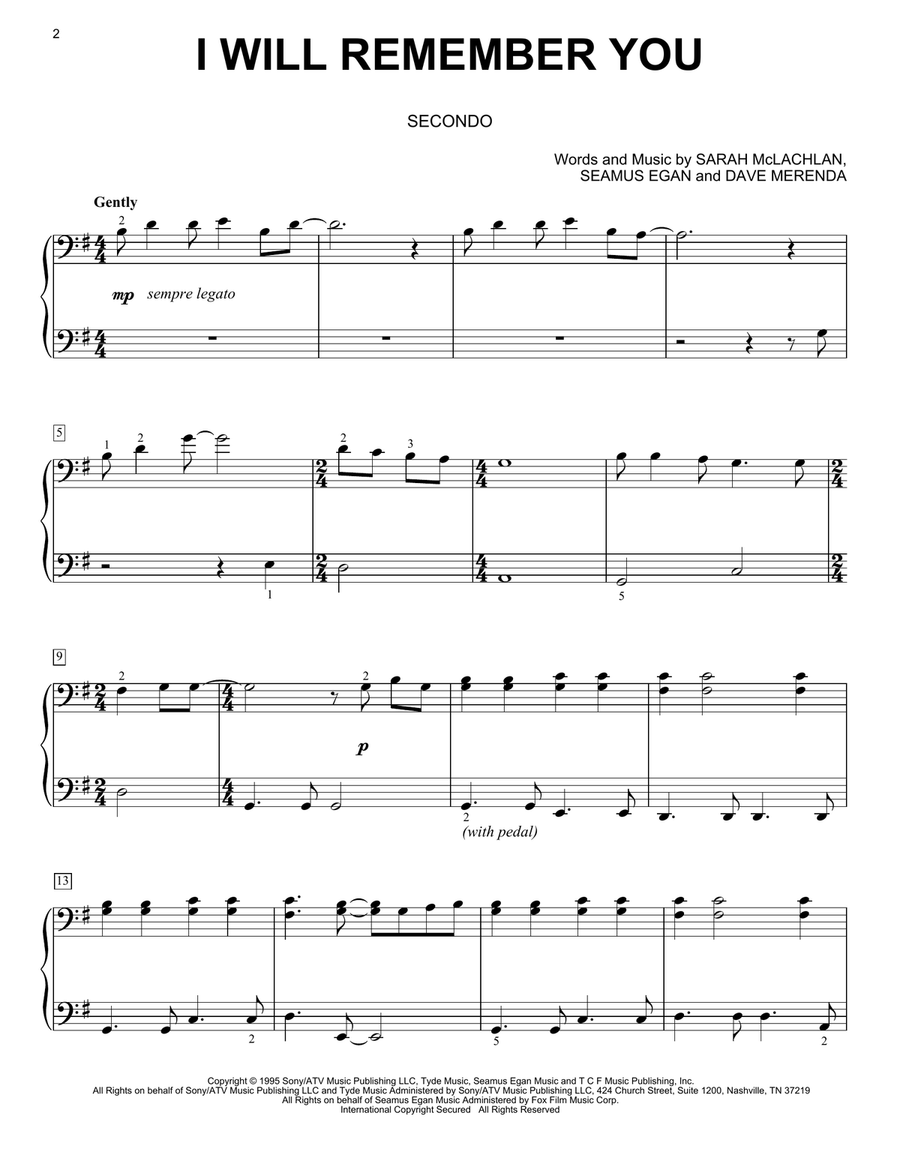 2

I WILL REMEMBER YOU

SECONDO

Words and Music by SARAH McLACHLAN, SEAMUS EGAN and DAVE MERENDA

Gently

2

mp sempre legato

5

1 2

2 3

1

5

9

2

2

p

2

(with pedal)

13

2

5

2

Copyright © 1995 Sony/ATV Music Publishing LLC, Tyde Music, Seamus Egan Music and T C F Music Publishing, Inc.
All Rights on behalf of Sony/ATV Music Publishing LLC and Tyde Music Administered by Sony/ATV Music Publishing LLC, 424 Church Street, Suite 1200, Nashville, TN 37219
All Rights on behalf of Seamus Egan Music Administered by Fox Film Music Corp.
International Copyright Secured All Rights Reserved